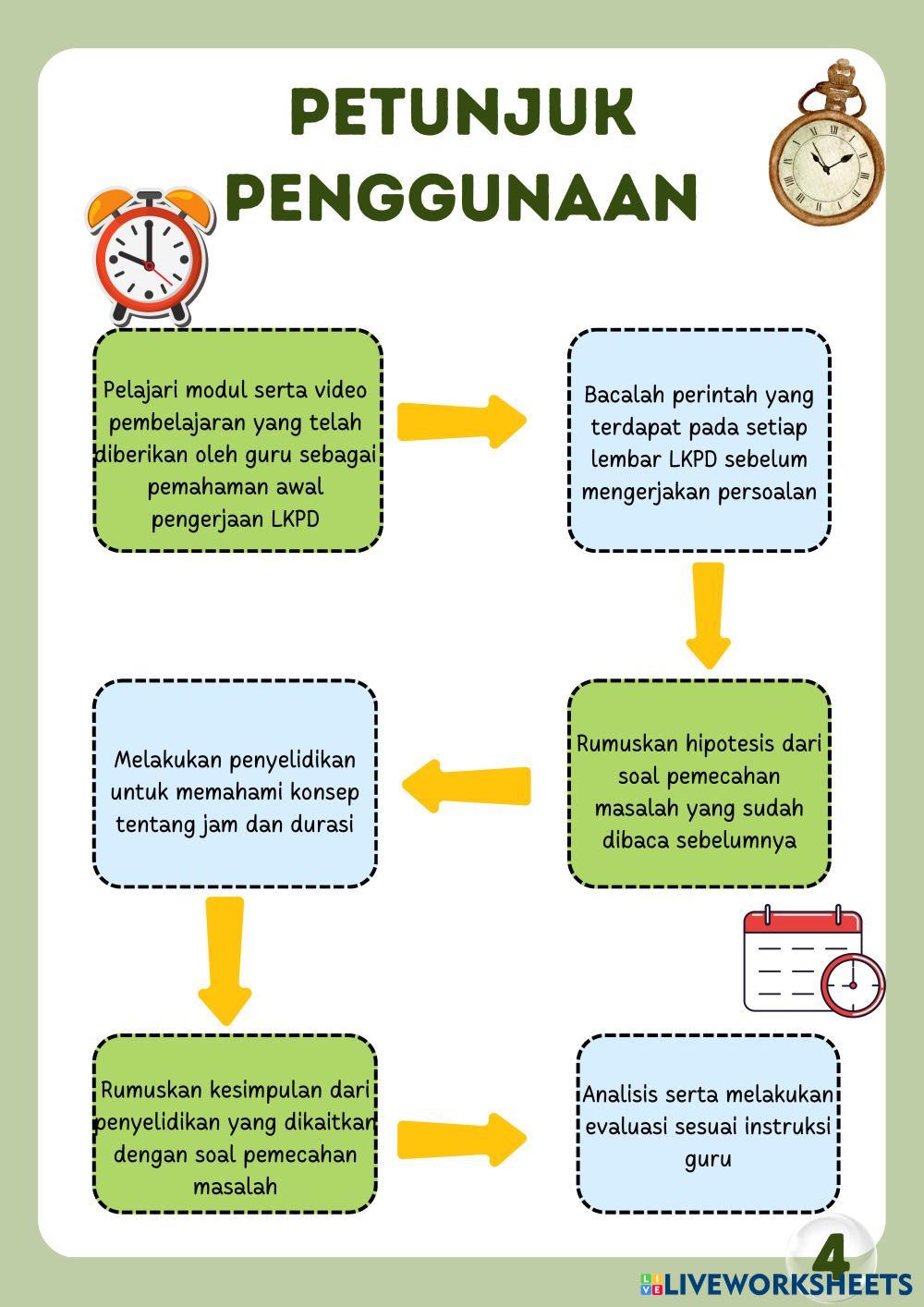 PETUNJUK PENGGUNAAN

Pelajari modul serta video pembelajaran yang telah diberikan oleh guru sebagai pemahaman awal pengerjaan LKPD

Bacalah perintah yang terdapat pada setiap lembar LKPD sebelum mengerjakan persoalan

Rumuskan hipotesis dari soal pemecahan masalah yang sudah dibaca sebelumnya

Melakukan penyelidikan untuk memahami konsep tentang jam dan durasi

Rumuskan kesimpulan dari penyelidikan yang dikaitkan dengan soal pemecahan masalah

Analisis serta melakukan evaluasi sesuai instruksi guru

4

LIVEWORKSHEETS